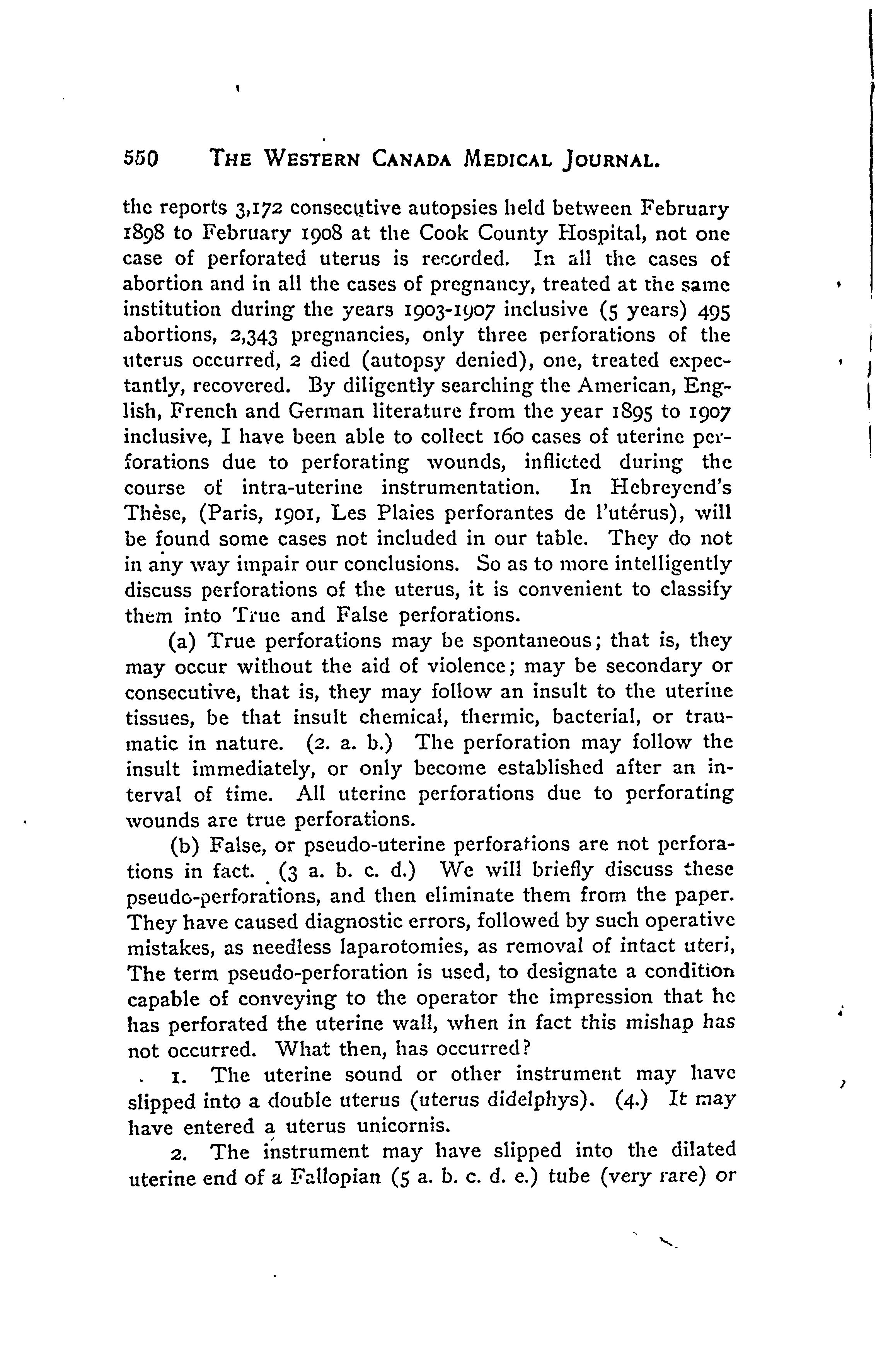 550 THE WESTERN CANADA MEDICAL JOURNAL.

the reports 3,172 consecutive autopsies held between February 1898 to February 1908 at the Cook County Hospital, not one case of perforated uterus is recorded. In all the cases of abortion and in all the cases of pregnancy, treated at the same institution during the years 1903-1907 inclusive (5 years) 495 abortions, 2,343 pregnancies, only three perforations of the uterus occurred, 2 died (autopsy denied), one, treated expectantly, recovered. By diligently searching the American, English, French and German literature from the year 1895 to 1907 inclusive, I have been able to collect 160 cases of uterine perforations due to perforating wounds, inflicted during the course of intra-uterine instrumentation. In Hebreyend's Thèse, (Paris, 1901, Les Plaies perforantes de l'utérus), will be found some cases not included in our table. They do not in any way impair our conclusions. So as to more intelligently discuss perforations of the uterus, it is convenient to classify them into True and False perforations.

(a) True perforations may be spontaneous; that is, they may occur without the aid of violence; may be secondary or consecutive, that is, they may follow an insult to the uterine tissues, be that insult chemical, thermic, bacterial, or traumatic in nature. (2. a. b.) The perforation may follow the insult immediately, or only become established after an interval of time. All uterine perforations due to perforating wounds are true perforations.

(b) False, or pseudo-uterine perforations are not perforations in fact. (3 a. b. c. d.) We will briefly discuss these pseudo-perforations, and then eliminate them from the paper. They have caused diagnostic errors, followed by such operative mistakes, as needless laparotomies, as removal of intact uteri, The term pseudo-perforation is used, to designate a condition capable of conveying to the operator the impression that he has perforated the uterine wall, when in fact this mishap has not occurred. What then, has occurred?

1. The uterine sound or other instrument may have slipped into a double uterus (uterus didelphys). (4.) It may have entered a uterus unicornis.

2. The instrument may have slipped into the dilated uterine end of a Fallopian (5 a. b. c. d. e.) tube (very rare) or